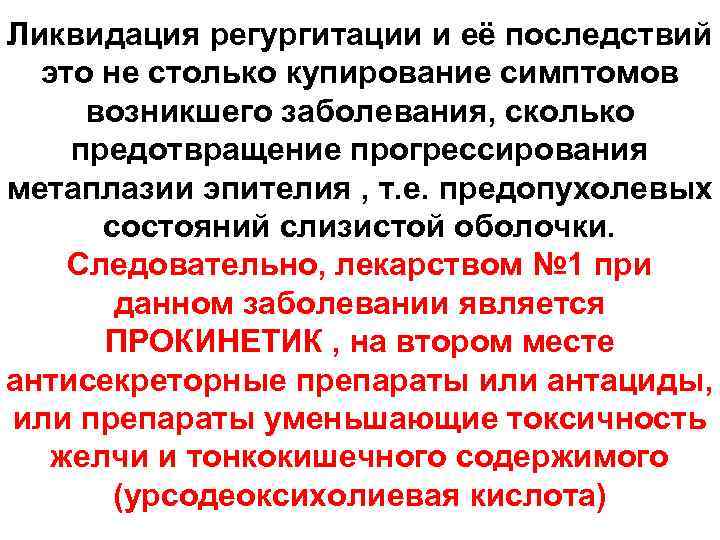 Ликвидация регургитации и её последствий это не столько купирование симптомов возникшего заболевания, сколько предотвращение прогрессирования метаплазии эпителия , т.е. предопухолевых состояний слизистой оболочки.

Следовательно, лекарством №1 при данном заболевании является ПРОКИНЕТИК , на втором месте антисекреторные препараты или антациды, или препараты уменьшающие токсичность желчи и тонкокишечного содержимого (урсодеоксихолиевая кислота)